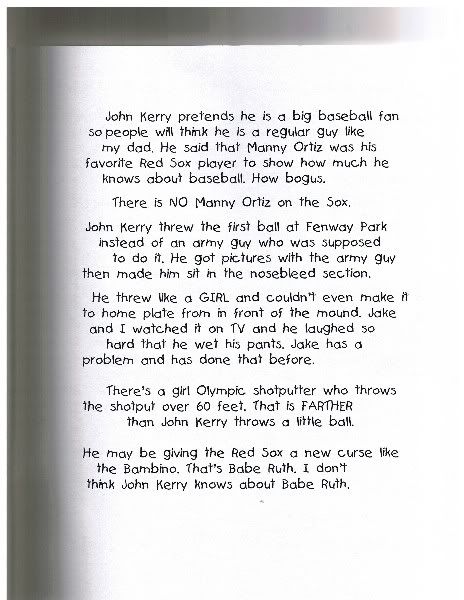 John Kerry pretends he is a big baseball fan so people will think he is a regular guy like my dad. He said that Manny Ortiz was his favorite Red Sox player to show how much he knows about baseball. How bogus.

There is NO Manny Ortiz on the Sox.

John Kerry threw the first ball at Fenway Park instead of an army guy who was supposed to do it. He got pictures with the army guy then made him sit in the nosebleed section.

He threw like a GIRL and couldn't even make it to home plate from in front of the mound. Jake and I watched it on TV and he laughed so hard that he wet his pants. Jake has a problem and has done that before.

There's a girl Olympic shotputter who throws the shotput over 60 feet. That is FARTHER than John Kerry throws a little ball.

He may be giving the Red Sox a new curse like the Bambino. That's Babe Ruth. I don't think John Kerry knows about Babe Ruth.